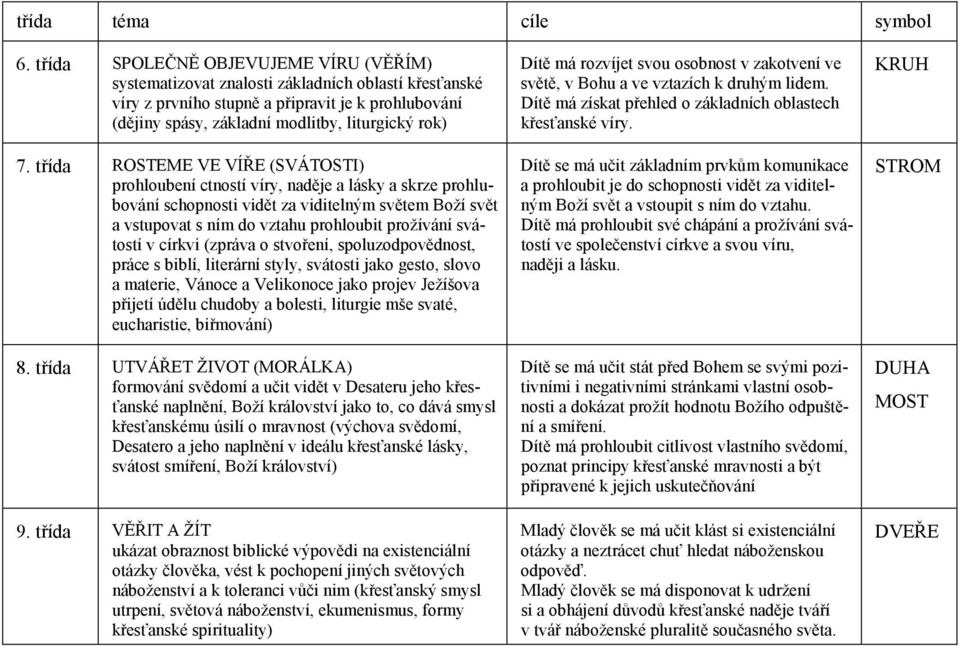 | třída | téma | cíle | symbol |
|---|---|---|---|
| 6. třída | SPOLEČNĚ OBJEVUJEME VÍRU (VĚŘÍM) systematizovat znalosti základních oblastí křesťanské víry z prvního stupně a připravit je k prohlubování (dějiny spásy, základní modlitby, liturgický rok) | Dítě má rozvíjet svou osobnost v zakotvení ve světě, v Bohu a ve vztazích k druhým lidem. Dítě má získat přehled o základních oblastech křesťanské víry. | KRUH |
| 7. třída | ROSTEME VE VÍŘE (SVÁTOSTI) prohloubení ctností víry, naděje a lásky a skrze prohlubování schopnosti vidět za viditelným světem Boží svět a vstupovat s ním do vztahu prohloubit prožívání svátostí v církvi (zpráva o stvoření, spoluzodpovědnost, práce s biblí, literární styly, svátosti jako gesto, slovo a materie, Vánoce a Velikonoce jako projev Ježíšova přijetí údělu chudoby a bolesti, liturgie mše svaté, eucharistie, biřmování) | Dítě se má učit základním prvkům komunikace a prohloubit je do schopnosti vidět za viditelným Boží svět a vstoupit s ním do vztahu. Dítě má prohloubit své chápání a prožívání svátostí ve společenství církve a svou víru, naději a lásku. | STROM |
| 8. třída | UTVÁŘET ŽIVOT (MORÁLKA) formování svědomí a učit vidět v Desateru jeho křesťanské naplnění, Boží království jako to, co dává smysl křesťanskému úsilí o mravnost (výchova svědomí, Desatero a jeho naplnění v ideálu křesťanské lásky, svátost smíření, Boží království) | Dítě se má učit stát před Bohem se svými pozitivními i negativními stránkami vlastní osobnosti a dokázat prožít hodnotu Božího odpuštění a smíření. Dítě má prohloubit citlivost vlastního svědomí, poznat principy křesťanské mravnosti a být připravené k jejich uskutečňování | DUHA MOST |
| 9. třída | VĚŘIT A ŽÍT ukázat obraznost biblické výpovědi na existenciální otázky člověka, vést k pochopení jiných světových náboženství a k toleranci vůči nim (křesťanský smysl utrpení, světová náboženství, ekumenismus, formy křesťanské spirituality) | Mladý člověk se má učit klást si existenciální otázky a neztrácet chuť hledat náboženskou odpověď. Mladý člověk se má disponovat k udržení si a obhájení důvodů křesťanské naděje tváří v tvář náboženské pluralitě současného světa. | DVEŘE |